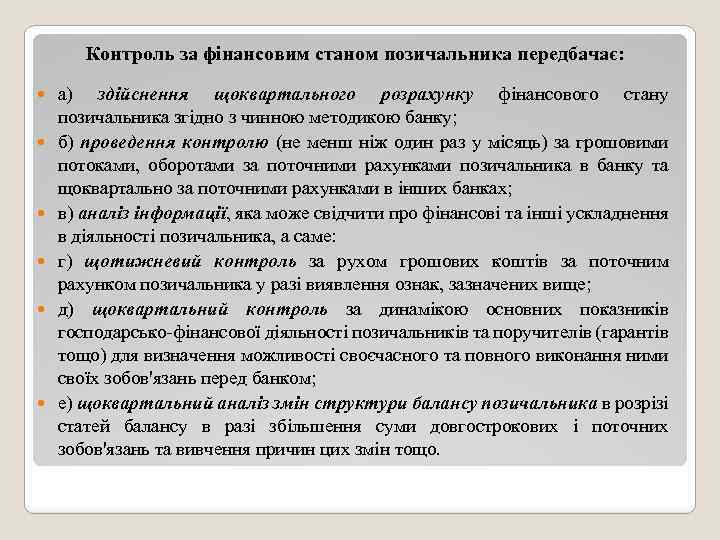 Контроль за фінансовим станом позичальника передбачає:

а) здійснення щоквартального розрахунку фінансового стану позичальника згідно з чинною методикою банку;

б) проведення контролю (не менш ніж один раз у місяць) за грошовими потоками, оборотами за поточними рахунками позичальника в банку та щоквартально за поточними рахунками в інших банках;

в) аналіз інформації, яка може свідчити про фінансові та інші ускладнення в діяльності позичальника, а саме:

г) щотижневий контроль за рухом грошових коштів за поточним рахунком позичальника у разі виявлення ознак, зазначених вище;

д) щоквартальний контроль за динамікою основних показників господарсько-фінансової діяльності позичальників та поручителів (гарантів тощо) для визначення можливості своєчасного та повного виконання ними своїх зобов'язань перед банком;

е) щоквартальний аналіз змін структури балансу позичальника в розрізі статей балансу в разі збільшення суми довгострокових і поточних зобов'язань та вивчення причин цих змін тощо.